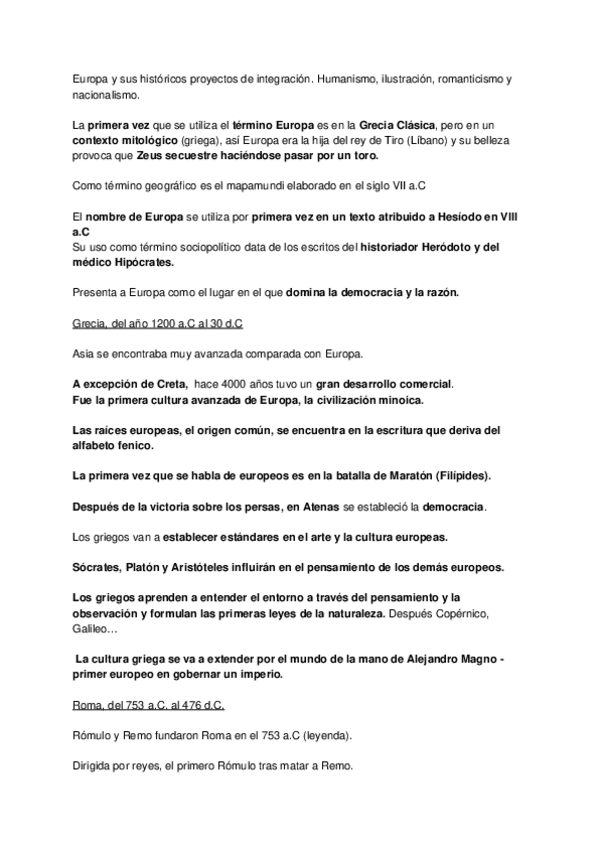 Europa y sus históricos proyectos de integración. Humanismo, ilustración, romanticismo y nacionalismo.

La primera vez que se utiliza el término Europa es en la Grecia Clásica, pero en un contexto mitológico (griega), así Europa era la hija del rey de Tiro (Líbano) y su belleza provoca que Zeus secuestre haciéndose pasar por un toro.

Como término geográfico es el mapamundi elaborado en el siglo VII a.C

El nombre de Europa se utiliza por primera vez en un texto atribuido a Hesíodo en VIII a.C
Su uso como término sociopolítico data de los escritos del historiador Heródoto y del médico Hipócrates.

Presenta a Europa como el lugar en el que domina la democracia y la razón.

Grecia, del año 1200 a.C al 30 d.C

Asia se encontraba muy avanzada comparada con Europa.

A excepción de Creta, hace 4000 años tuvo un gran desarrollo comercial.
Fue la primera cultura avanzada de Europa, la civilización minoica.

Las raíces europeas, el origen común, se encuentra en la escritura que deriva del alfabeto fenico.

La primera vez que se habla de europeos es en la batalla de Maratón (Filípides).

Después de la victoria sobre los persas, en Atenas se estableció la democracia.

Los griegos van a establecer estándares en el arte y la cultura europeas.

Sócrates, Platón y Aristóteles influirán en el pensamiento de los demás europeos.

Los griegos aprenden a entender el entorno a través del pensamiento y la observación y formulan las primeras leyes de la naturaleza. Después Copérnico, Galileo…

La cultura griega se va a extender por el mundo de la mano de Alejandro Magno - primer europeo en gobernar un imperio.

Roma, del 753 a.C. al 476 d.C.

Rómulo y Remo fundaron Roma en el 753 a.C (leyenda).

Dirigida por reyes, el primero Rómulo tras matar a Remo.